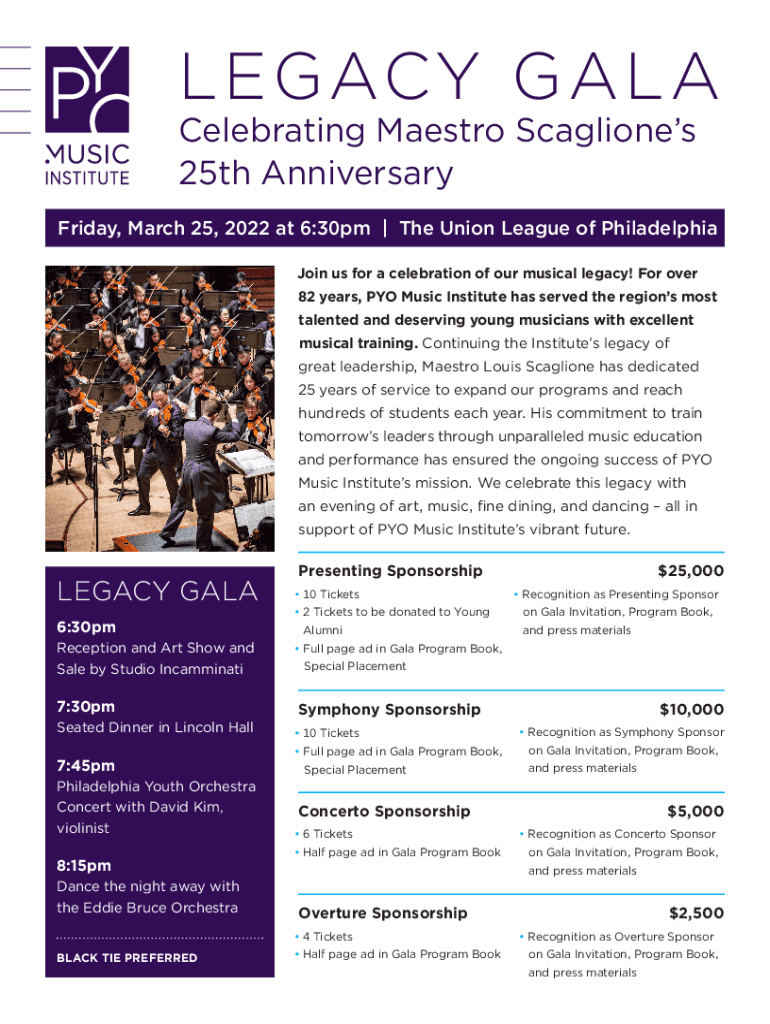 PYO MUSIC INSTITUTE

LEGACY GALA
Celebrating Maestro Scaglione's 25th Anniversary

Friday, March 25, 2022 at 6:30pm | The Union League of Philadelphia

Join us for a celebration of our musical legacy! For over 82 years, PYO Music Institute has served the region's most talented and deserving young musicians with excellent musical training. Continuing the Institute's legacy of great leadership, Maestro Louis Scaglione has dedicated 25 years of service to expand our programs and reach hundreds of students each year. His commitment to train tomorrow's leaders through unparalleled music education and performance has ensured the ongoing success of PYO Music Institute's mission. We celebrate this legacy with an evening of art, music, fine dining, and dancing – all in support of PYO Music Institute's vibrant future.

LEGACY GALA

6:30pm
Reception and Art Show and Sale by Studio Incamminati

7:30pm
Seated Dinner in Lincoln Hall

7:45pm
Philadelphia Youth Orchestra Concert with David Kim, violinist

8:15pm
Dance the night away with the Eddie Bruce Orchestra

BLACK TIE PREFERRED

Presenting Sponsorship $25,000
• 10 Tickets
• 2 Tickets to be donated to Young Alumni
• Full page ad in Gala Program Book, Special Placement
• Recognition as Presenting Sponsor on Gala Invitation, Program Book, and press materials

Symphony Sponsorship $10,000
• 10 Tickets
• Full page ad in Gala Program Book, Special Placement
• Recognition as Symphony Sponsor on Gala Invitation, Program Book, and press materials

Concerto Sponsorship $5,000
• 6 Tickets
• Half page ad in Gala Program Book
• Recognition as Concerto Sponsor on Gala Invitation, Program Book, and press materials

Overture Sponsorship $2,500
• 4 Tickets
• Half page ad in Gala Program Book
• Recognition as Overture Sponsor on Gala Invitation, Program Book, and press materials